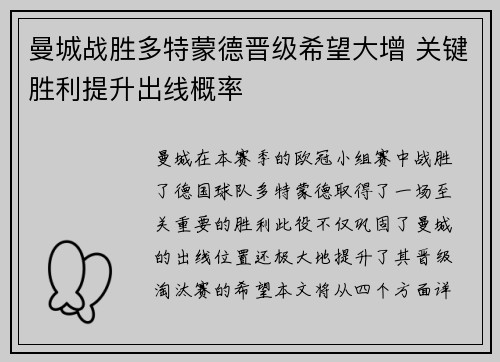 曼城战胜多特蒙德晋级希望大增 关键胜利提升出线概率

曼城在本赛季的欧冠小组赛中战胜了德国球队多特蒙德取得了一场至关重要的胜利此役不仅巩固了曼城的出线位置还极大地提升了其晋级淘汰赛的希望本文将从四个方面详